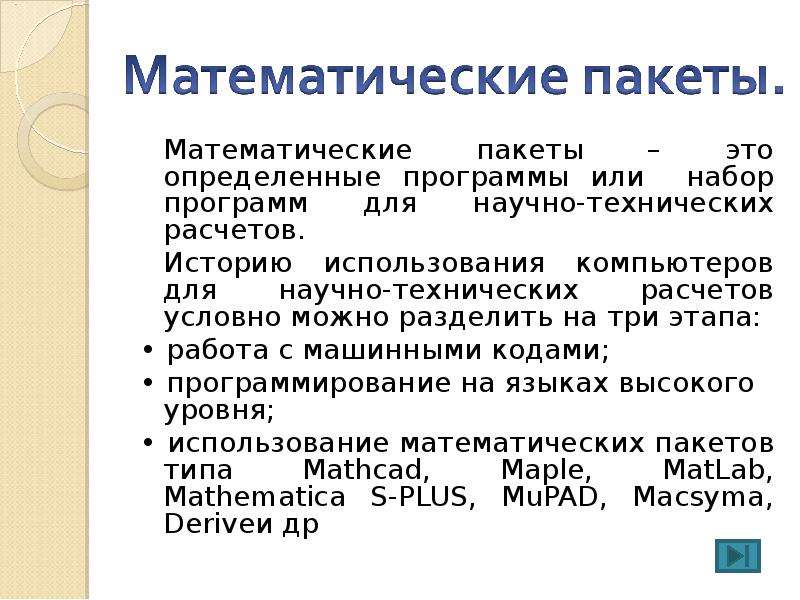 Математические пакеты.

Математические пакеты – это определенные программы или набор программ для научно-технических расчетов.

Историю использования компьютеров для научно-технических расчетов условно можно разделить на три этапа:

• работа с машинными кодами;
• программирование на языках высокого уровня;
• использование математических пакетов типа Mathcad, Maple, MatLab, Mathematica S-PLUS, MuPAD, Macsyma, Deriveи др